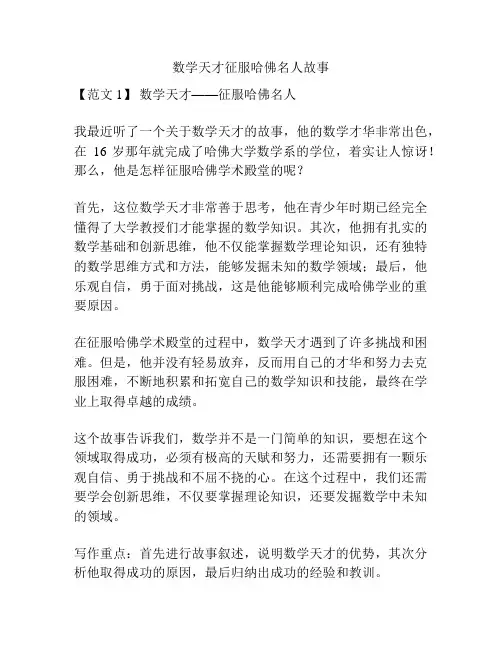 数学天才征服哈佛名人故事

【范文 1】 数学天才——征服哈佛名人

我最近听了一个关于数学天才的故事，他的数学才华非常出色，在 16 岁那年就完成了哈佛大学数学系的学位，着实让人惊讶！那么，他是怎样征服哈佛学术殿堂的呢？

首先，这位数学天才非常善于思考，他在青少年时期已经完全懂得了大学教授们才能掌握的数学知识。其次，他拥有扎实的数学基础和创新思维，他不仅能掌握数学理论知识，还有独特的数学思维方式和方法，能够发掘未知的数学领域；最后，他乐观自信，勇于面对挑战，这是他能够顺利完成哈佛学业的重要原因。

在征服哈佛学术殿堂的过程中，数学天才遇到了许多挑战和困难。但是，他并没有轻易放弃，反而用自己的才华和努力去克服困难，不断地积累和拓宽自己的数学知识和技能，最终在学业上取得卓越的成绩。

这个故事告诉我们，数学并不是一门简单的知识，要想在这个领域取得成功，必须有极高的天赋和努力，还需要拥有一颗乐观自信、勇于挑战和不屈不挠的心。在这个过程中，我们还需要学会创新思维，不仅要掌握理论知识，还要发掘数学中未知的领域。

写作重点：首先进行故事叙述，说明数学天才的优势，其次分析他取得成功的原因，最后归纳出成功的经验和教训。